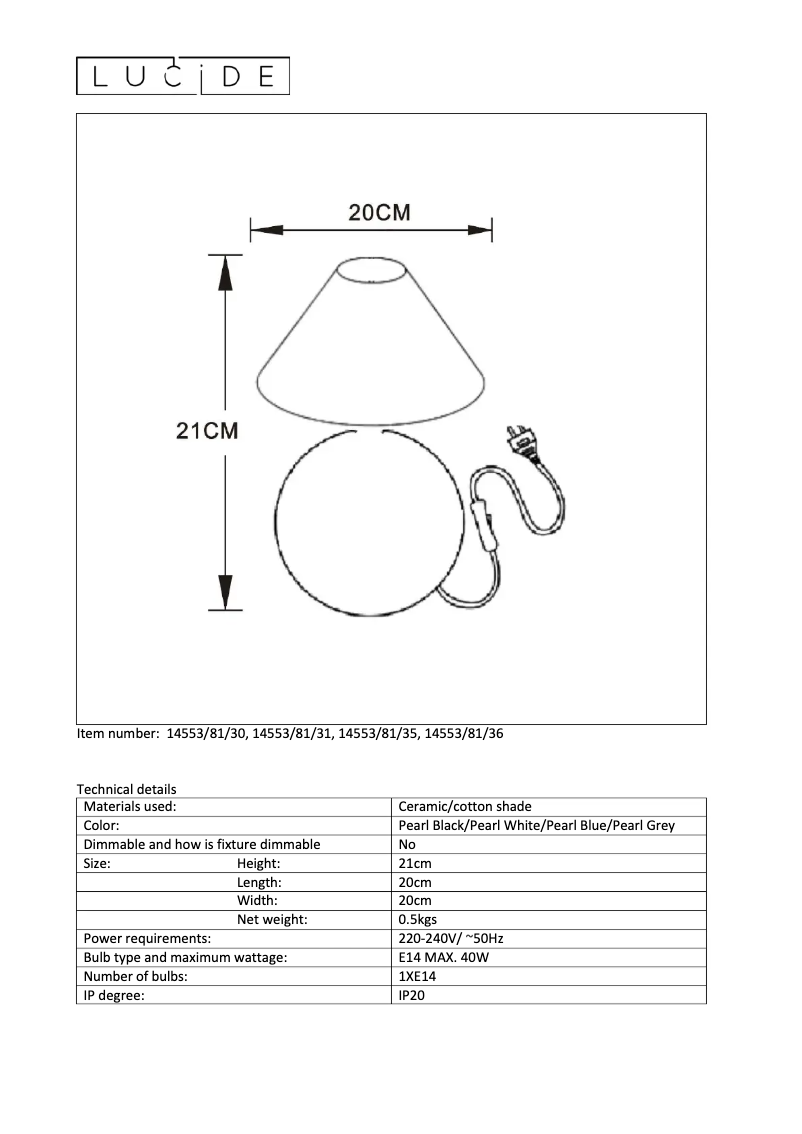 LUCIDE

20CM

21CM

Item number: 14553/81/30, 14553/81/31, 14553/81/35, 14553/81/36

Technical details

| | |
|---|---|
| Materials used: | Ceramic/cotton shade |
| Color: | Pearl Black/Pearl White/Pearl Blue/Pearl Grey |
| Dimmable and how is fixture dimmable | No |
| Size: Height: | 21cm |
| Length: | 20cm |
| Width: | 20cm |
| Net weight: | 0.5kgs |
| Power requirements: | 220-240V/ ~50Hz |
| Bulb type and maximum wattage: | E14 MAX. 40W |
| Number of bulbs: | 1XE14 |
| IP degree: | IP20 |